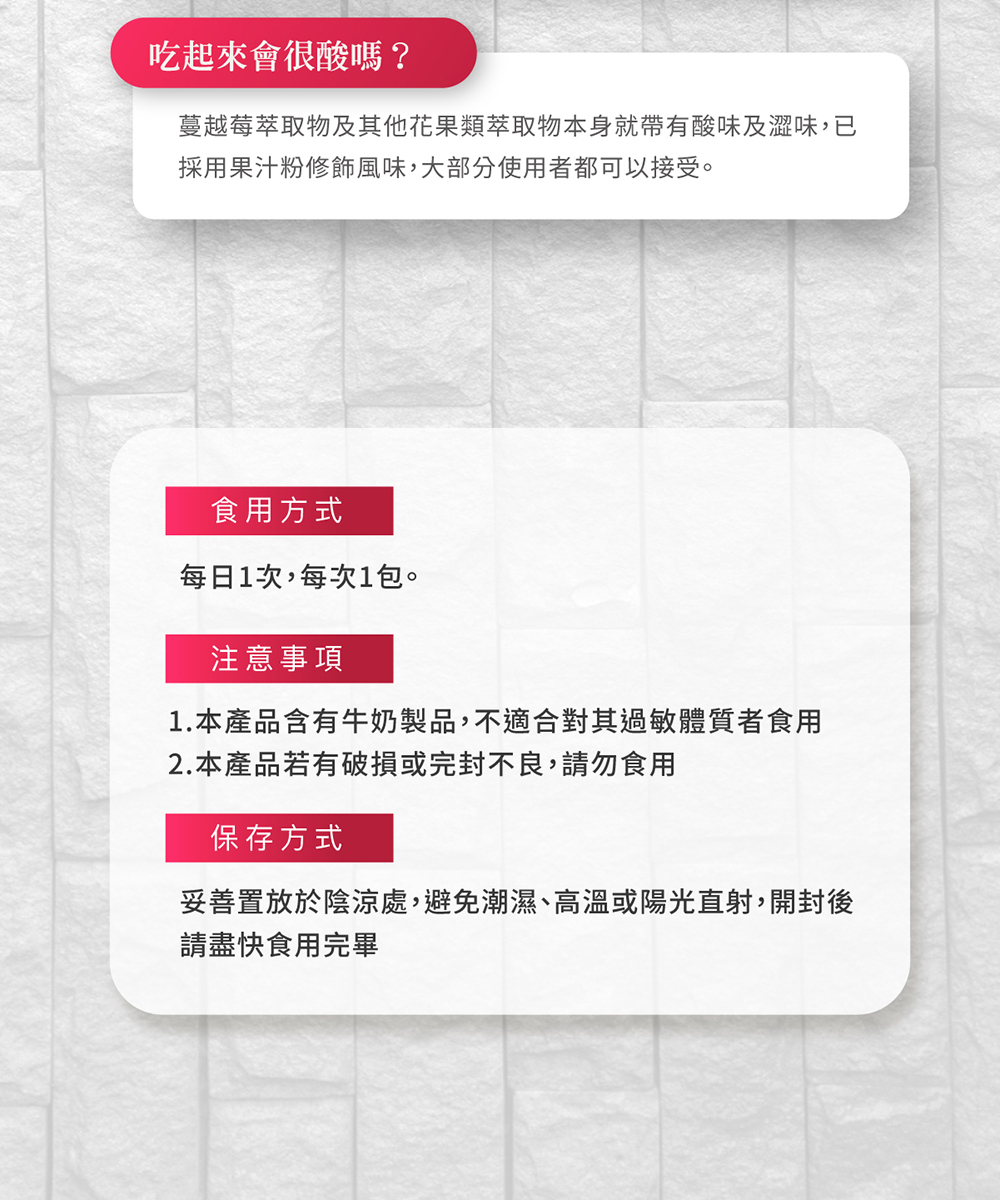 吃起來會很酸嗎？

蔓越莓萃取物及其他花果類萃取物本身就帶有酸味及澀味，已採用果汁粉修飾風味，大部分使用者都可以接受。

食用方式

每日1次，每次1包。

注意事項

1.本產品含有牛奶製品，不適合對其過敏體質者食用
2.本產品若有破損或完封不良，請勿食用

保存方式

妥善置放於陰涼處，避免潮濕、高溫或陽光直射，開封後請盡快食用完畢